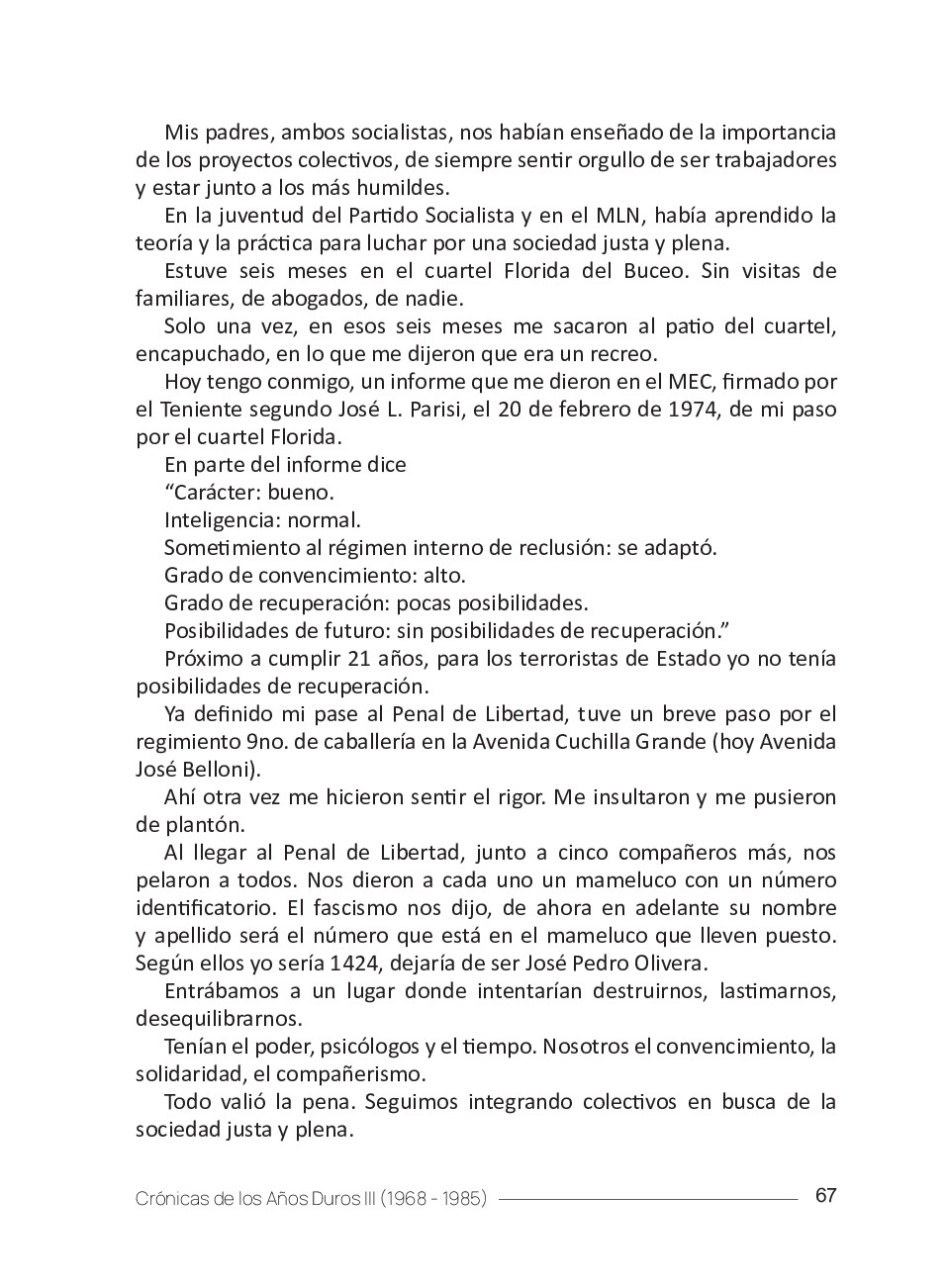 Mis padres, ambos socialistas, nos habían enseñado de la importancia de los proyectos colectivos, de siempre sentir orgullo de ser trabajadores y estar junto a los más humildes.

En la juventud del Partido Socialista y en el MLN, había aprendido la teoría y la práctica para luchar por una sociedad justa y plena.

Estuve seis meses en el cuartel Florida del Buceo. Sin visitas de familiares, de abogados, de nadie.

Solo una vez, en esos seis meses me sacaron al patio del cuartel, encapuchado, en lo que me dijeron que era un recreo.

Hoy tengo conmigo, un informe que me dieron en el MEC, firmado por el Teniente segundo José L. Parisi, el 20 de febrero de 1974, de mi paso por el cuartel Florida.

En parte del informe dice

“Carácter: bueno.

Inteligencia: normal.

Sometimiento al régimen interno de reclusión: se adaptó.

Grado de convencimiento: alto.

Grado de recuperación: pocas posibilidades.

Posibilidades de futuro: sin posibilidades de recuperación.”

Próximo a cumplir 21 años, para los terroristas de Estado yo no tenía posibilidades de recuperación.

Ya definido mi pase al Penal de Libertad, tuve un breve paso por el regimiento 9no. de caballería en la Avenida Cuchilla Grande (hoy Avenida José Belloni).

Ahí otra vez me hicieron sentir el rigor. Me insultaron y me pusieron de plantón.

Al llegar al Penal de Libertad, junto a cinco compañeros más, nos pelaron a todos. Nos dieron a cada uno un mameluco con un número identificatorio. El fascismo nos dijo, de ahora en adelante su nombre y apellido será el número que está en el mameluco que lleven puesto. Según ellos yo sería 1424, dejaría de ser José Pedro Olivera.

Entrábamos a un lugar donde intentarían destruirnos, lastimarnos, desequilibrarnos.

Tenían el poder, psicólogos y el tiempo. Nosotros el convencimiento, la solidaridad, el compañerismo.

Todo valió la pena. Seguimos integrando colectivos en busca de la sociedad justa y plena.

Crónicas de los Años Duros III (1968 - 1985) 67